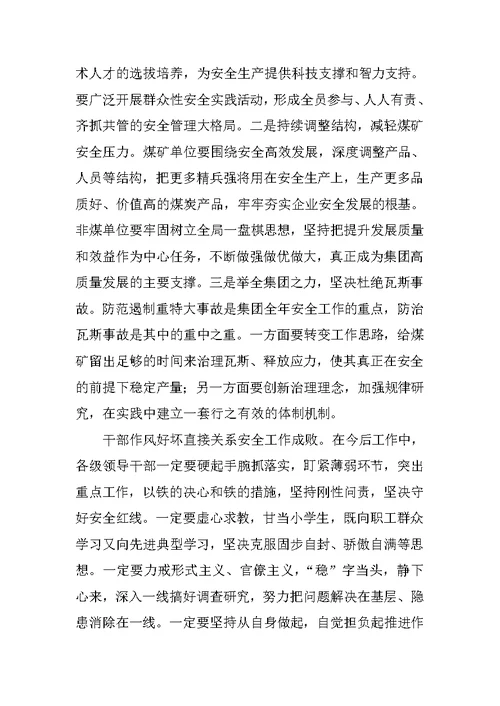 术人才的选拔培养，为安全生产提供科技支撑和智力支持。要广泛开展群众性安全实践活动，形成全员参与、人人有责、齐抓共管的安全管理大格局。二是持续调整结构，减轻煤矿安全压力。煤矿单位要围绕安全高效发展，深度调整产品、人员等结构，把更多精兵强将用在安全生产上，生产更多品质好、价值高的煤炭产品，牢牢夯实企业安全发展的根基。非煤单位要牢固树立全局一盘棋思想，坚持把提升发展质量和效益作为中心任务，不断做强做优做大，真正成为集团高质量发展的主要支撑。三是举全集团之力，坚决杜绝瓦斯事故。防范遏制重特大事故是集团全年安全工作的重点，防治瓦斯事故是其中的重中之重。一方面要转变工作思路，给煤矿留出足够的时间来治理瓦斯、释放应力，使其真正在安全的前提下稳定产量；另一方面要创新治理理念，加强规律研究，在实践中建立一套行之有效的体制机制。

干部作风好坏直接关系安全工作成败。在今后工作中，各级领导干部一定要硬起手腕抓落实，盯紧薄弱环节，突出重点工作，以铁的决心和铁的措施，坚持刚性问责，坚决守好安全红线。一定要虚心求教，甘当小学生，既向职工群众学习又向先进典型学习，坚决克服固步自封、骄傲自满等思想。一定要力戒形式主义、官僚主义，“稳”字当头，静下心来，深入一线搞好调查研究，努力把问题解决在基层、隐患消除在一线。一定要坚持从自身做起，自觉担负起推进作